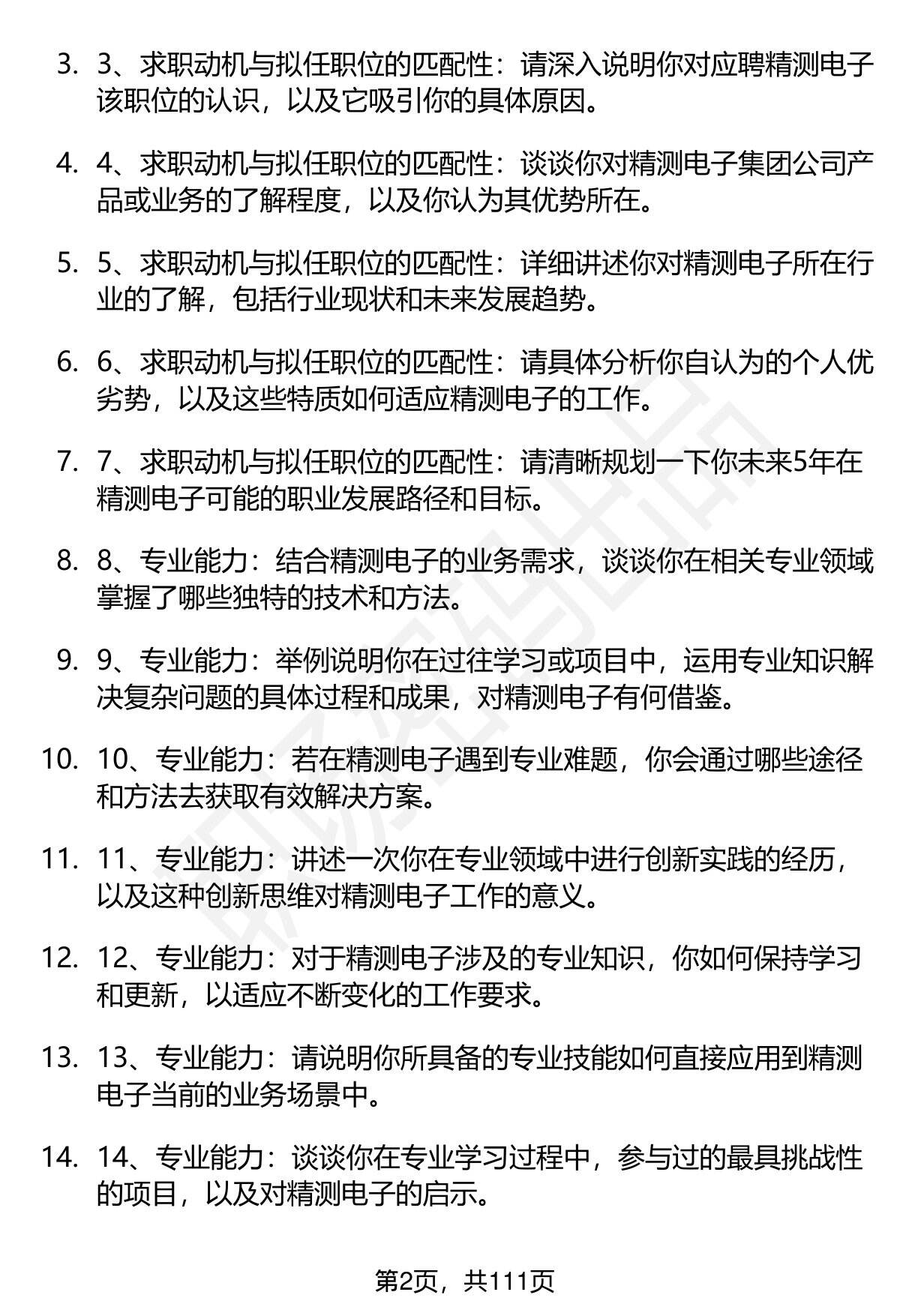 3. 3、求职动机与拟任职位的匹配性：请深入说明你对应聘精测电子该职位的认识，以及它吸引你的具体原因。

4. 4、求职动机与拟任职位的匹配性：谈谈你对精测电子集团公司产品或业务的了解程度，以及你认为其优势所在。

5. 5、求职动机与拟任职位的匹配性：详细讲述你对精测电子所在行业的了解，包括行业现状和未来发展趋势。

6. 6、求职动机与拟任职位的匹配性：请具体分析你自认为的个人优劣势，以及这些特质如何适应精测电子的工作。

7. 7、求职动机与拟任职位的匹配性：请清晰规划一下你未来5年在精测电子可能的职业发展路径和目标。

8. 8、专业能力：结合精测电子的业务需求，谈谈你在相关专业领域掌握了哪些独特的技术和方法。

9. 9、专业能力：举例说明你在过往学习或项目中，运用专业知识解决复杂问题的具体过程和成果，对精测电子有何借鉴。

10. 10、专业能力：若在精测电子遇到专业难题，你会通过哪些途径和方法去获取有效解决方案。

11. 11、专业能力：讲述一次你在专业领域中进行创新实践的经历，以及这种创新思维对精测电子工作的意义。

12. 12、专业能力：对于精测电子涉及的专业知识，你如何保持学习和更新，以适应不断变化的工作要求。

13. 13、专业能力：请说明你所具备的专业技能如何直接应用到精测电子当前的业务场景中。

14. 14、专业能力：谈谈你在专业学习过程中，参与过的最具挑战性的项目，以及对精测电子的启示。

第2页，共111页